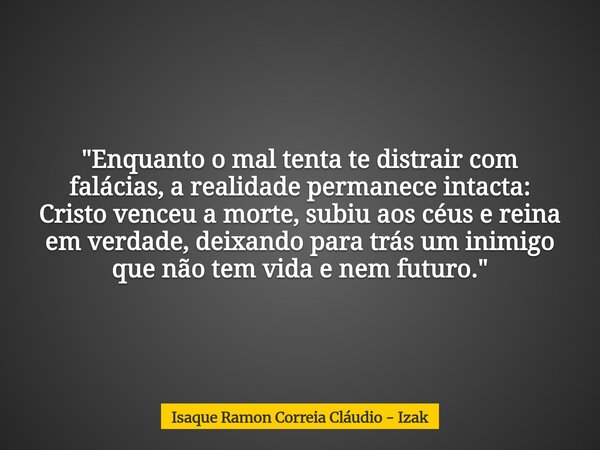 "Enquanto o mal tenta te distrair com falácias, a realidade permanece intacta: Cristo venceu a morte, subiu aos céus e reina em verdade, deixando para trás um inimigo que não tem vida e nem futuro."

Isaque Ramon Correia Cláudio - Izak